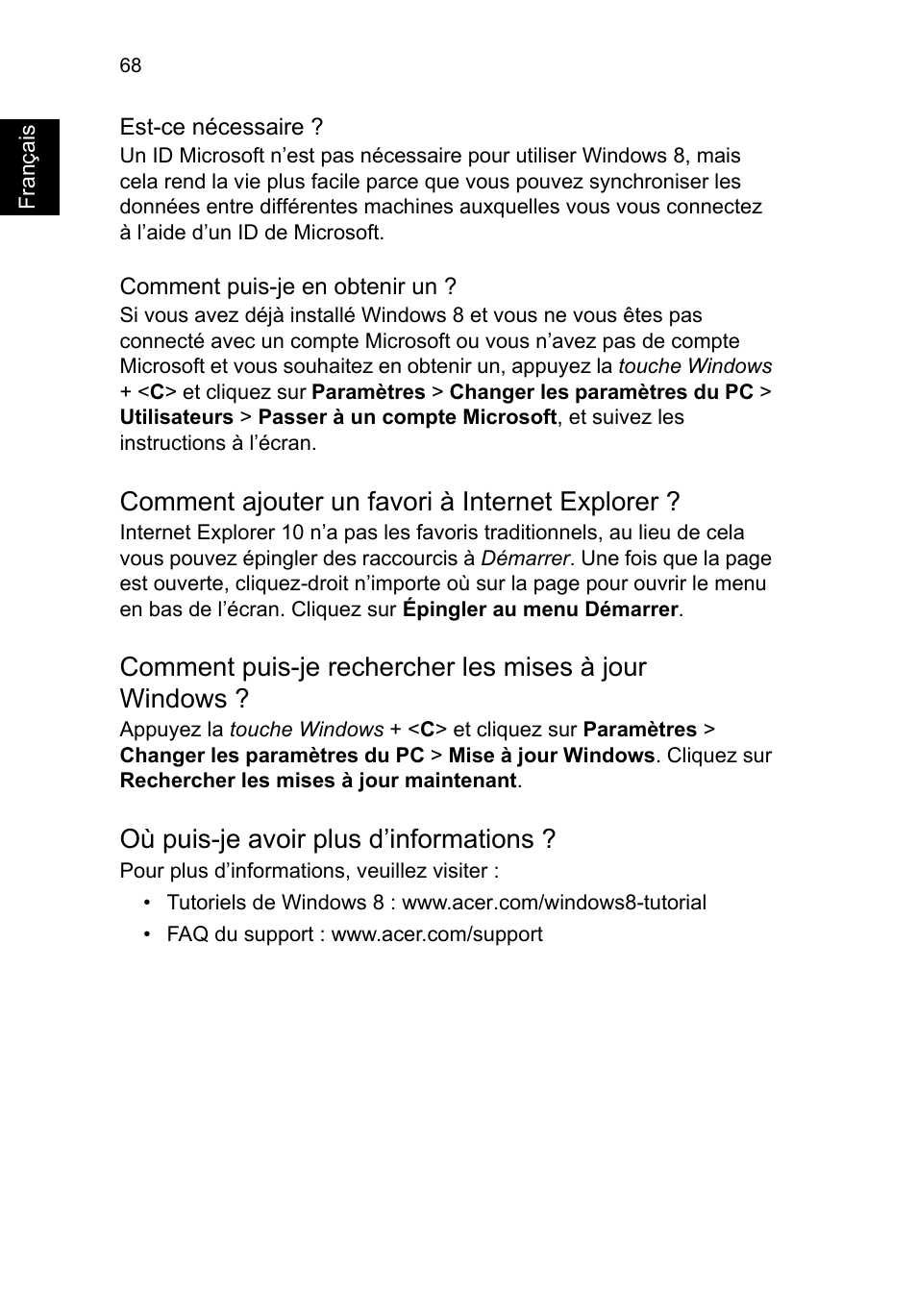 68

Français

Est-ce nécessaire ?
Un ID Microsoft n’est pas nécessaire pour utiliser Windows 8, mais cela rend la vie plus facile parce que vous pouvez synchroniser les données entre différentes machines auxquelles vous vous connectez à l’aide d’un ID de Microsoft.

Comment puis-je en obtenir un ?
Si vous avez déjà installé Windows 8 et vous ne vous êtes pas connecté avec un compte Microsoft ou vous n’avez pas de compte Microsoft et vous souhaitez en obtenir un, appuyez la touche Windows + <C> et cliquez sur Paramètres > Changer les paramètres du PC > Utilisateurs > Passer à un compte Microsoft, et suivez les instructions à l’écran.

Comment ajouter un favori à Internet Explorer ?
Internet Explorer 10 n’a pas les favoris traditionnels, au lieu de cela vous pouvez épingler des raccourcis à Démarrer. Une fois que la page est ouverte, cliquez-droit n’importe où sur la page pour ouvrir le menu en bas de l’écran. Cliquez sur Épingler au menu Démarrer.

Comment puis-je rechercher les mises à jour Windows ?
Appuyez la touche Windows + <C> et cliquez sur Paramètres > Changer les paramètres du PC > Mise à jour Windows. Cliquez sur Rechercher les mises à jour maintenant.

Où puis-je avoir plus d’informations ?
Pour plus d’informations, veuillez visiter :
• Tutoriels de Windows 8 : www.acer.com/windows8-tutorial
• FAQ du support : www.acer.com/support